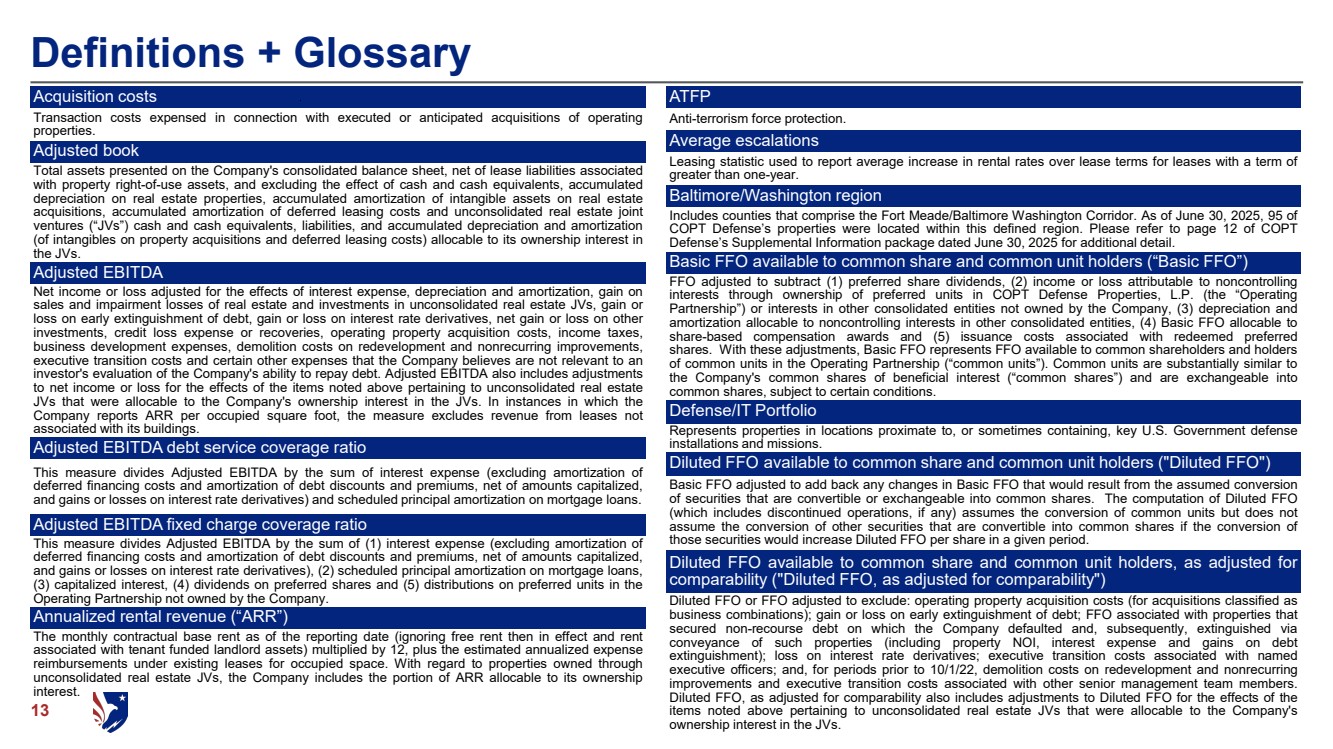 Definitions + Glossary

Acquisition costs

Transaction costs expensed in connection with executed or anticipated acquisitions of operating properties.

Adjusted book

Total assets presented on the Company's consolidated balance sheet, net of lease liabilities associated with property right-of-use assets, and excluding the effect of cash and cash equivalents, accumulated depreciation on real estate properties, accumulated amortization of intangible assets on real estate acquisitions, accumulated amortization of deferred leasing costs and unconsolidated real estate joint ventures ("JVs") cash and cash equivalents, liabilities, and accumulated depreciation and amortization (of intangibles on property acquisitions and deferred leasing costs) allocable to its ownership interest in the JVs.

Adjusted EBITDA

Net income or loss adjusted for the effects of interest expense, depreciation and amortization, gain on sales and impairment losses of real estate and investments in unconsolidated real estate JVs, gain or loss on early extinguishment of debt, gain or loss on interest rate derivatives, net gain or loss on other investments, credit loss expense or recoveries, operating property acquisition costs, income taxes, business development expenses, demolition costs on redevelopment and nonrecurring improvements, executive transition costs and certain other expenses that the Company believes are not relevant to an investor's evaluation of the Company's ability to repay debt. Adjusted EBITDA also includes adjustments to net income or loss for the effects of the items noted above pertaining to unconsolidated real estate JVs that were allocable to the Company's ownership interest in the JVs. In instances in which the Company reports ARR per occupied square foot, the measure excludes revenue from leases not associated with its buildings.

Adjusted EBITDA debt service coverage ratio

This measure divides Adjusted EBITDA by the sum of interest expense (excluding amortization of deferred financing costs and amortization of debt discounts and premiums, net of amounts capitalized, and gains or losses on interest rate derivatives) and scheduled principal amortization on mortgage loans.

Adjusted EBITDA fixed charge coverage ratio

This measure divides Adjusted EBITDA by the sum of (1) interest expense (excluding amortization of deferred financing costs and amortization of debt discounts and premiums, net of amounts capitalized, and gains or losses on interest rate derivatives), (2) scheduled principal amortization on mortgage loans, (3) capitalized interest, (4) dividends on preferred shares and (5) distributions on preferred units in the Operating Partnership not owned by the Company.

Annualized rental revenue ("ARR")

The monthly contractual base rent as of the reporting date (ignoring free rent then in effect and rent associated with tenant funded landlord assets) multiplied by 12, plus the estimated annualized expense reimbursements under existing leases for occupied space. With regard to properties owned through unconsolidated real estate JVs, the Company includes the portion of ARR allocable to its ownership interest.

13

ATFP

Anti-terrorism force protection.

Average escalations

Leasing statistic used to report average increase in rental rates over lease terms for leases with a term of greater than one-year.

Baltimore/Washington region

Includes counties that comprise the Fort Meade/Baltimore Washington Corridor. As of June 30, 2025, 95 of COPT Defense's properties were located within this defined region. Please refer to page 12 of COPT Defense's Supplemental Information package dated June 30, 2025 for additional detail.

Basic FFO available to common share and common unit holders ("Basic FFO")

FFO adjusted to subtract (1) preferred share dividends, (2) income or loss attributable to noncontrolling interests through ownership of preferred units in COPT Defense Properties, L.P. (the "Operating Partnership") or interests in other consolidated entities not owned by the Company, (3) depreciation and amortization allocable to noncontrolling interests in other consolidated entities, (4) Basic FFO allocable to share-based compensation awards and (5) issuance costs associated with redeemed preferred shares. With these adjustments, Basic FFO represents FFO available to common shareholders and holders of common units in the Operating Partnership ("common units"). Common units are substantially similar to the Company's common shares of beneficial interest ("common shares") and are exchangeable into common shares, subject to certain conditions.

Defense/IT Portfolio

Represents properties in locations proximate to, or sometimes containing, key U.S. Government defense installations and missions.

Diluted FFO available to common share and common unit holders ("Diluted FFO")

Basic FFO adjusted to add back any changes in Basic FFO that would result from the assumed conversion of securities that are convertible or exchangeable into common shares. The computation of Diluted FFO (which includes discontinued operations, if any) assumes the conversion of common units but does not assume the conversion of other securities that are convertible into common shares if the conversion of those securities would increase Diluted FFO per share in a given period.

Diluted FFO available to common share and common unit holders, as adjusted for comparability ("Diluted FFO, as adjusted for comparability")

Diluted FFO or FFO adjusted to exclude: operating property acquisition costs (for acquisitions classified as business combinations); gain or loss on early extinguishment of debt; FFO associated with properties that secured non-recourse debt on which the Company defaulted and, subsequently, extinguished via conveyance of such properties (including property NOI, interest expense and gains on debt extinguishment); loss on interest rate derivatives; executive transition costs associated with named executive officers; and, for periods prior to 10/1/22, demolition costs on redevelopment and nonrecurring improvements and executive transition costs associated with other senior management team members. Diluted FFO, as adjusted for comparability also includes adjustments to Diluted FFO for the effects of the items noted above pertaining to unconsolidated real estate JVs that were allocable to the Company's ownership interest in the JVs.